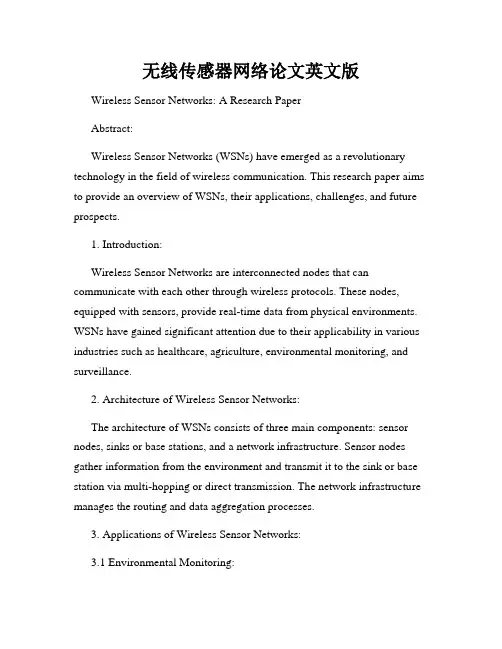 无线传感器网络论文英文版

Wireless Sensor Networks: A Research Paper

Abstract:

Wireless Sensor Networks (WSNs) have emerged as a revolutionary technology in the field of wireless communication. This research paper aims to provide an overview of WSNs, their applications, challenges, and future prospects.

1. Introduction:

Wireless Sensor Networks are interconnected nodes that can communicate with each other through wireless protocols. These nodes, equipped with sensors, provide real-time data from physical environments. WSNs have gained significant attention due to their applicability in various industries such as healthcare, agriculture, environmental monitoring, and surveillance.

2. Architecture of Wireless Sensor Networks:

The architecture of WSNs consists of three main components: sensor nodes, sinks or base stations, and a network infrastructure. Sensor nodes gather information from the environment and transmit it to the sink or base station via multi-hopping or direct transmission. The network infrastructure manages the routing and data aggregation processes.

3. Applications of Wireless Sensor Networks:

3.1 Environmental Monitoring: